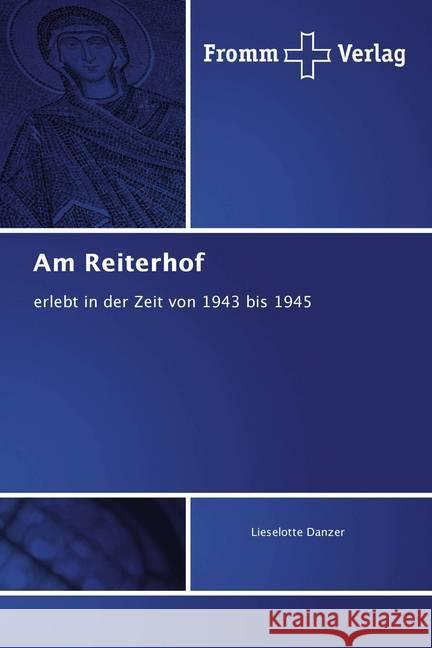 Fromm Verlag

Am Reiterhof

erlebt in der Zeit von 1943 bis 1945

Lieselotte Danzer

Kraina Książek